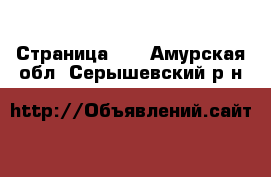 Страница Амурская обл Серышевский р н

http://Объявлений.сайт